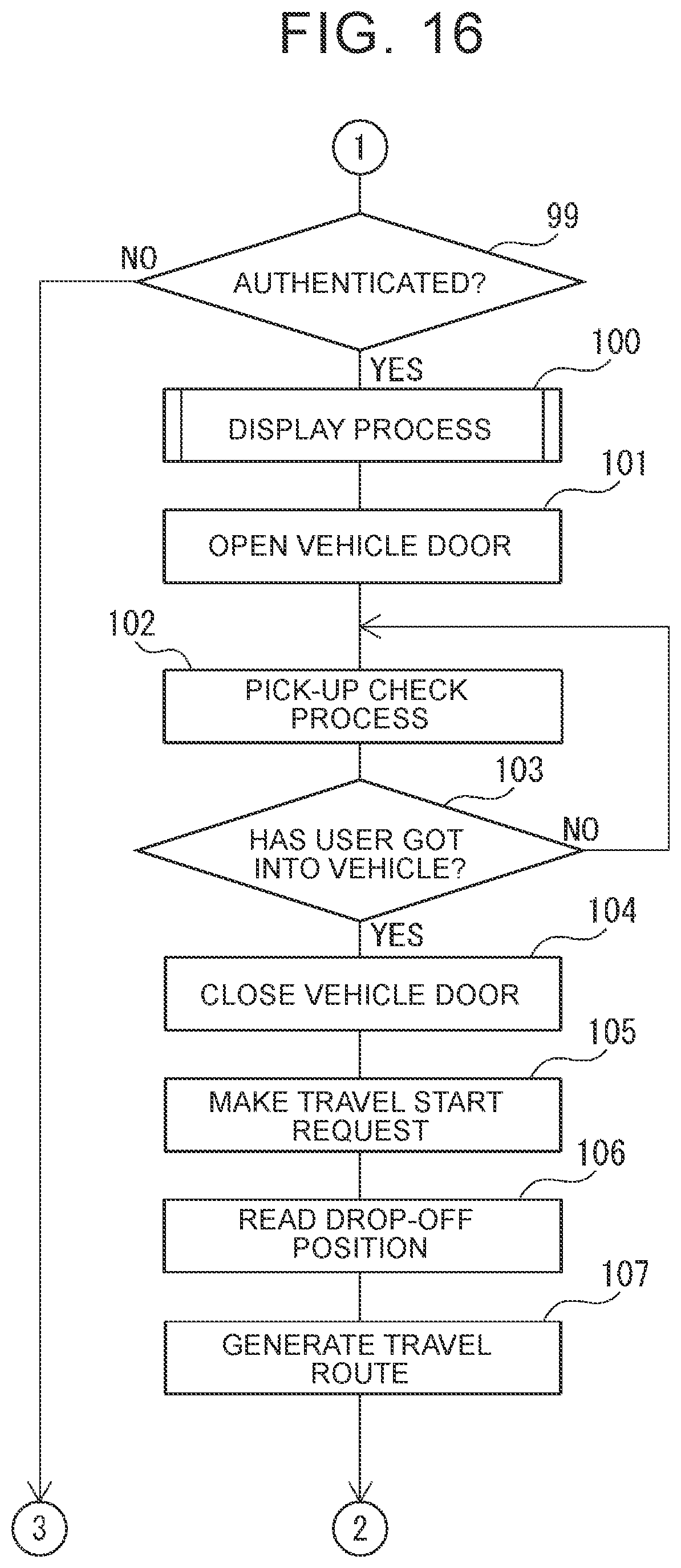 FIG. 16

1

99

NO

AUTHENTICATED?

YES

100

DISPLAY PROCESS

101

OPEN VEHICLE DOOR

102

PICK-UP CHECK PROCESS

103

HAS USER GOT INTO VEHICLE?

NO

YES

104

CLOSE VEHICLE DOOR

105

MAKE TRAVEL START REQUEST

106

READ DROP-OFF POSITION

107

GENERATE TRAVEL ROUTE

3

2